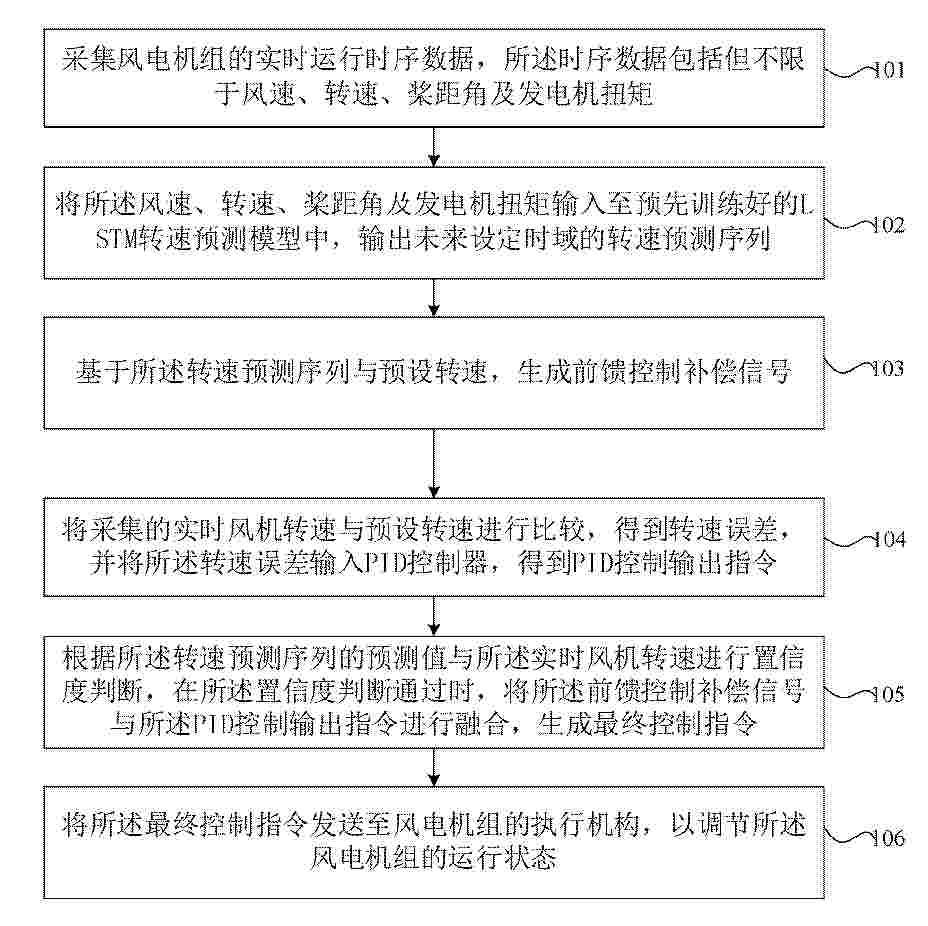 采集风电机组的实时运行时序数据，所述时序数据包括但不限于风速、转速、桨距角及发电机扭矩

101

将所述风速、转速、桨距角及发电机扭矩输入至预先训练好的LSTM转速预测模型中，输出未来设定时域的转速预测序列

102

基于所述转速预测序列与预设转速，生成前馈控制补偿信号

103

将采集的实时风机转速与预设转速进行比较，得到转速误差，并将所述转速误差输入PID控制器，得到PID控制输出指令

104

根据所述转速预测序列的预测值与所述实时风机转速进行置信度判断，在所述置信度判断通过时，将所述前馈控制补偿信号与所述PID控制输出指令进行融合，生成最终控制指令

105

将所述最终控制指令发送至风电机组的执行机构，以调节所述风电机组的运行状态

106